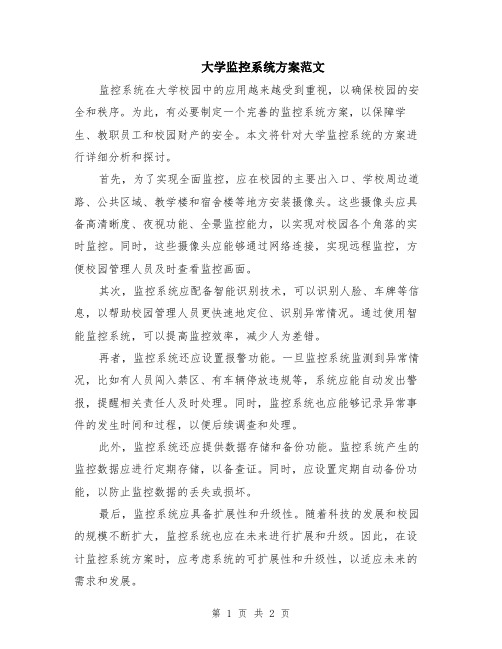 大学监控系统方案范文

监控系统在大学校园中的应用越来越受到重视，以确保校园的安全和秩序。为此，有必要制定一个完善的监控系统方案，以保障学生、教职员工和校园财产的安全。本文将针对大学监控系统的方案进行详细分析和探讨。

首先，为了实现全面监控，应在校园的主要出入口、学校周边道路、公共区域、教学楼和宿舍楼等地方安装摄像头。这些摄像头应具备高清晰度、夜视功能、全景监控能力，以实现对校园各个角落的实时监控。同时，这些摄像头应能够通过网络连接，实现远程监控，方便校园管理人员及时查看监控画面。

其次，监控系统应配备智能识别技术，可以识别人脸、车牌等信息，以帮助校园管理人员更快速地定位、识别异常情况。通过使用智能监控系统，可以提高监控效率，减少人为差错。

再者，监控系统还应设置报警功能。一旦监控系统监测到异常情况，比如有人员闯入禁区、有车辆停放违规等，系统应能自动发出警报，提醒相关责任人及时处理。同时，监控系统也应能够记录异常事件的发生时间和过程，以便后续调查和处理。

此外，监控系统还应提供数据存储和备份功能。监控系统产生的监控数据应进行定期存储，以备查证。同时，应设置定期自动备份功能，以防止监控数据的丢失或损坏。

最后，监控系统应具备扩展性和升级性。随着科技的发展和校园的规模不断扩大，监控系统也应在未来进行扩展和升级。因此，在设计监控系统方案时，应考虑系统的可扩展性和升级性，以适应未来的需求和发展。

第 1 页 共 2 页